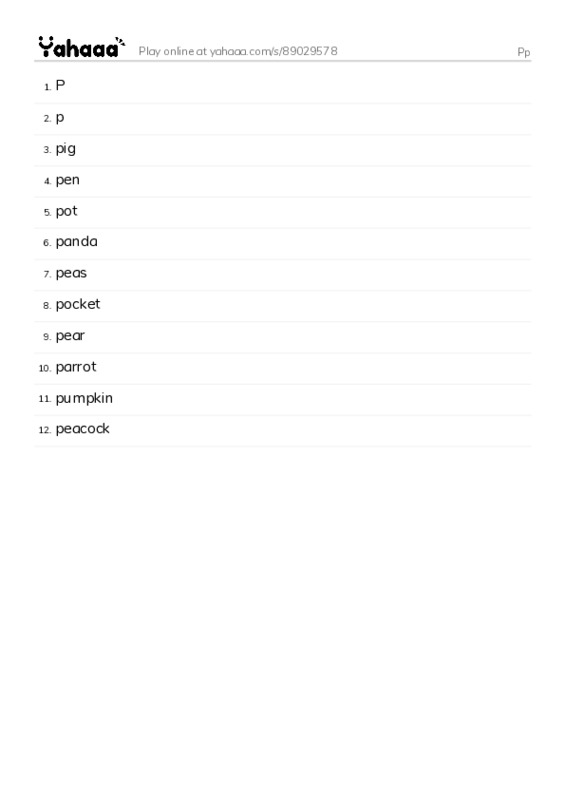 Yahaaa Play online at yahaaa.com/s/89029578 Pp

1. P
2. p
3. pig
4. pen
5. pot
6. panda
7. peas
8. pocket
9. pear
10. parrot
11. pumpkin
12. peacock